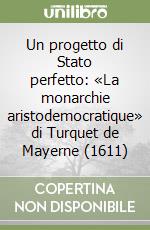 unilibro

Un progetto di Stato perfetto: «La monarchie aristodemocratique» di Turquet de Mayerne (1611)

COPERTINA NON DISPONIBILE